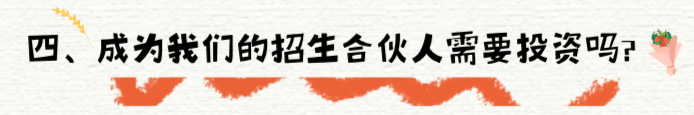 四、成为我们的招生合伙人需要投资吗？